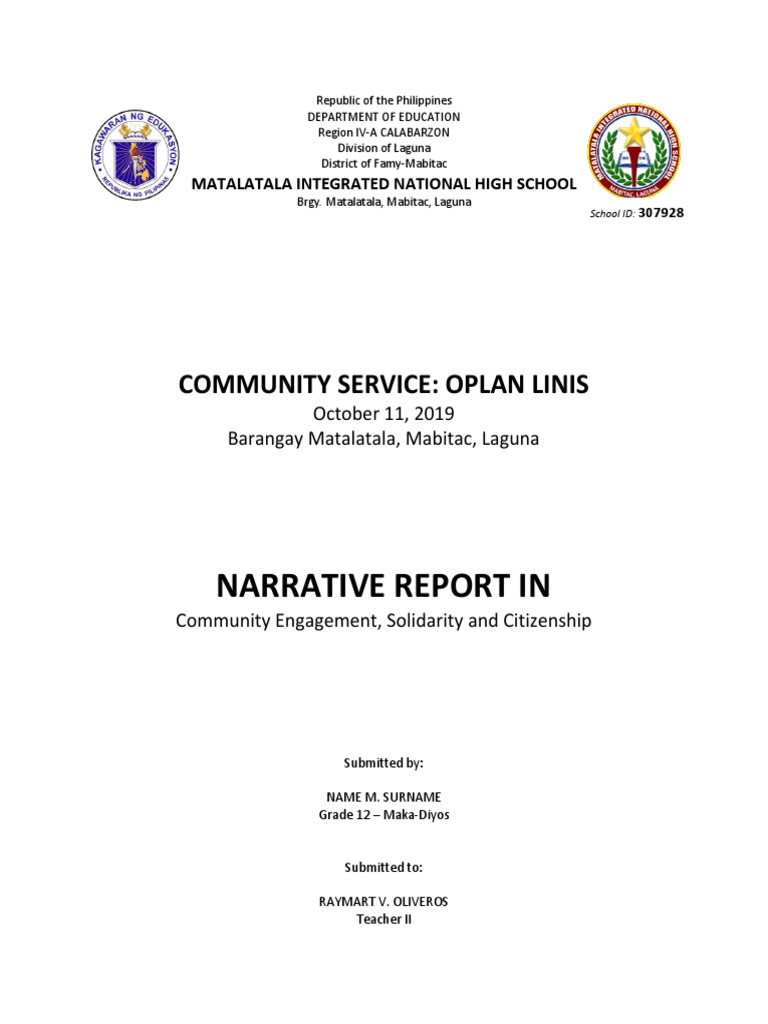 KAGAWARAN NG EDUKASYON
REPUBLIKA NG PILIPINAS

Republic of the Philippines
DEPARTMENT OF EDUCATION
Region IV-A CALABARZON
Division of Laguna
District of Famy-Mabitac
MATALATALA INTEGRATED NATIONAL HIGH SCHOOL
Brgy. Matalatala, Mabitac, Laguna

MATALATALA INTEGRATED NATIONAL HIGH SCHOOL
MABITAC, LAGUNA

School ID: 307928

COMMUNITY SERVICE: OPLAN LINIS
October 11, 2019
Barangay Matalatala, Mabitac, Laguna

NARRATIVE REPORT IN
Community Engagement, Solidarity and Citizenship

Submitted by:

NAME M. SURNAME
Grade 12 – Maka-Diyos

Submitted to:

RAYMART V. OLIVEROS
Teacher II